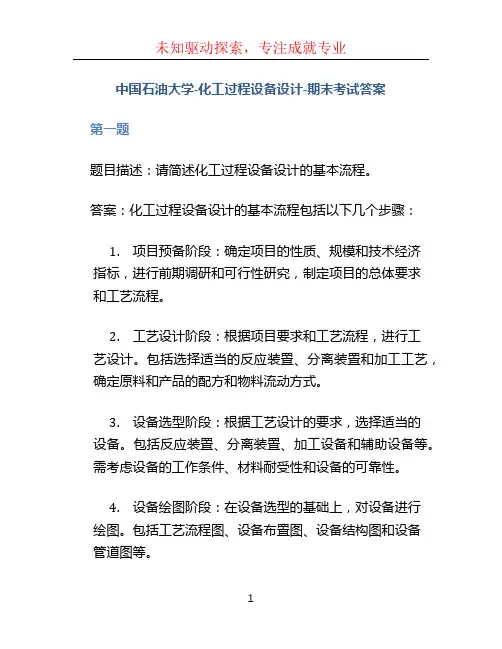 未知驱动探索，专注成就专业

中国石油大学-化工过程设备设计-期末考试答案

第一题

题目描述：请简述化工过程设备设计的基本流程。

答案：化工过程设备设计的基本流程包括以下几个步骤：

1. 项目预备阶段：确定项目的性质、规模和技术经济指标，进行前期调研和可行性研究，制定项目的总体要求和工艺流程。

2. 工艺设计阶段：根据项目要求和工艺流程，进行工艺设计。包括选择适当的反应装置、分离装置和加工工艺，确定原料和产品的配方和物料流动方式。

3. 设备选型阶段：根据工艺设计的要求，选择适当的设备。包括反应装置、分离装置、加工设备和辅助设备等。需考虑设备的工作条件、材料耐受性和设备的可靠性。

4. 设备绘图阶段：在设备选型的基础上，对设备进行绘图。包括工艺流程图、设备布置图、设备结构图和设备管道图等。

1